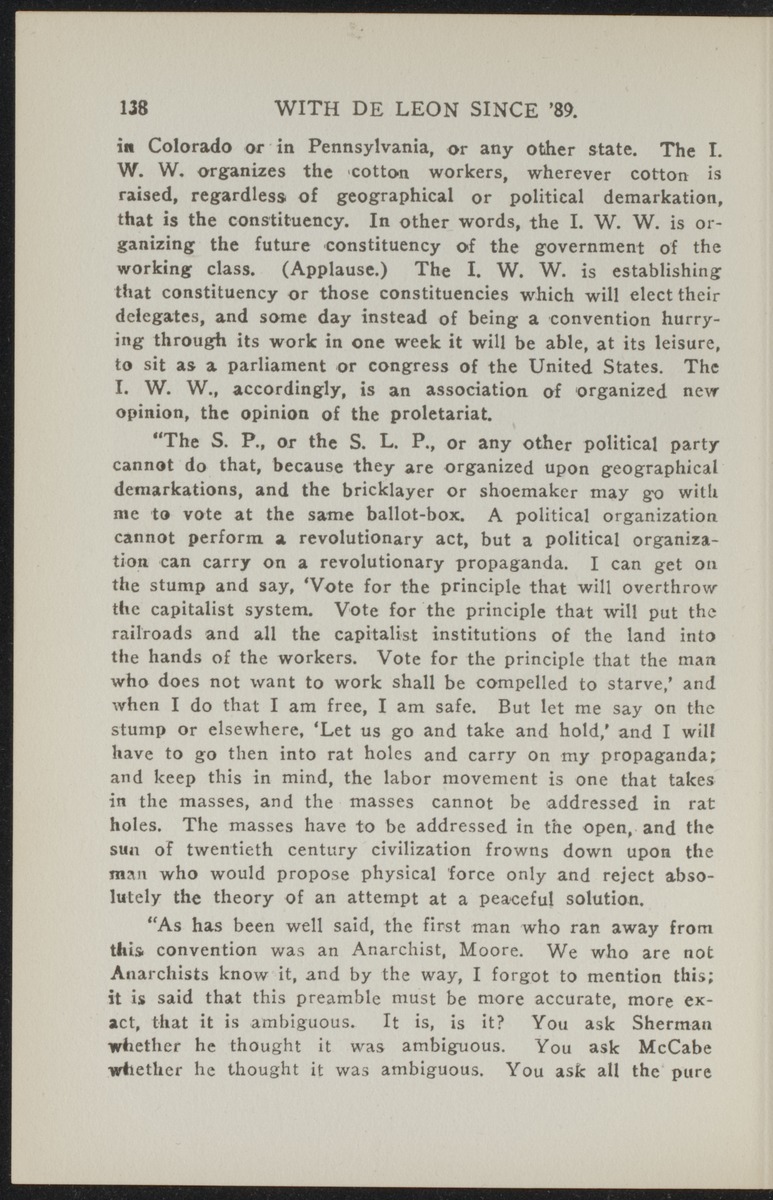 138 WITH DE LEON SINCE '89.

in Colorado or in Pennsylvania, or any other state. The I. W. W. organizes the cotton workers, wherever cotton is raised, regardless of geographical or political demarkation, that is the constituency. In other words, the I. W. W. is organizing the future constituency of the government of the working class. (Applause.) The I. W. W. is establishing that constituency or those constituencies which will elect their delegates, and some day instead of being a convention hurrying through its work in one week it will be able, at its leisure, to sit as a parliament or congress of the United States. The I. W. W., accordingly, is an association of organized new opinion, the opinion of the proletariat.

"The S. P., or the S. L. P., or any other political party cannot do that, because they are organized upon geographical demarkations, and the bricklayer or shoemaker may go with me to vote at the same ballot-box. A political organization cannot perform a revolutionary act, but a political organization can carry on a revolutionary propaganda. I can get on the stump and say, 'Vote for the principle that will overthrow the capitalist system. Vote for the principle that will put the railroads and all the capitalist institutions of the land into the hands of the workers. Vote for the principle that the man who does not want to work shall be compelled to starve,' and when I do that I am free, I am safe. But let me say on the stump or elsewhere, 'Let us go and take and hold,' and I will have to go then into rat holes and carry on my propaganda; and keep this in mind, the labor movement is one that takes in the masses, and the masses cannot be addressed in rat holes. The masses have to be addressed in the open, and the sun of twentieth century civilization frowns down upon the man who would propose physical force only and reject absolutely the theory of an attempt at a peaceful solution.

"As has been well said, the first man who ran away from this convention was an Anarchist, Moore. We who are not Anarchists know it, and by the way, I forgot to mention this; it is said that this preamble must be more accurate, more exact, that it is ambiguous. It is, is it? You ask Sherman whether he thought it was ambiguous. You ask McCabe whether he thought it was ambiguous. You ask all the pure